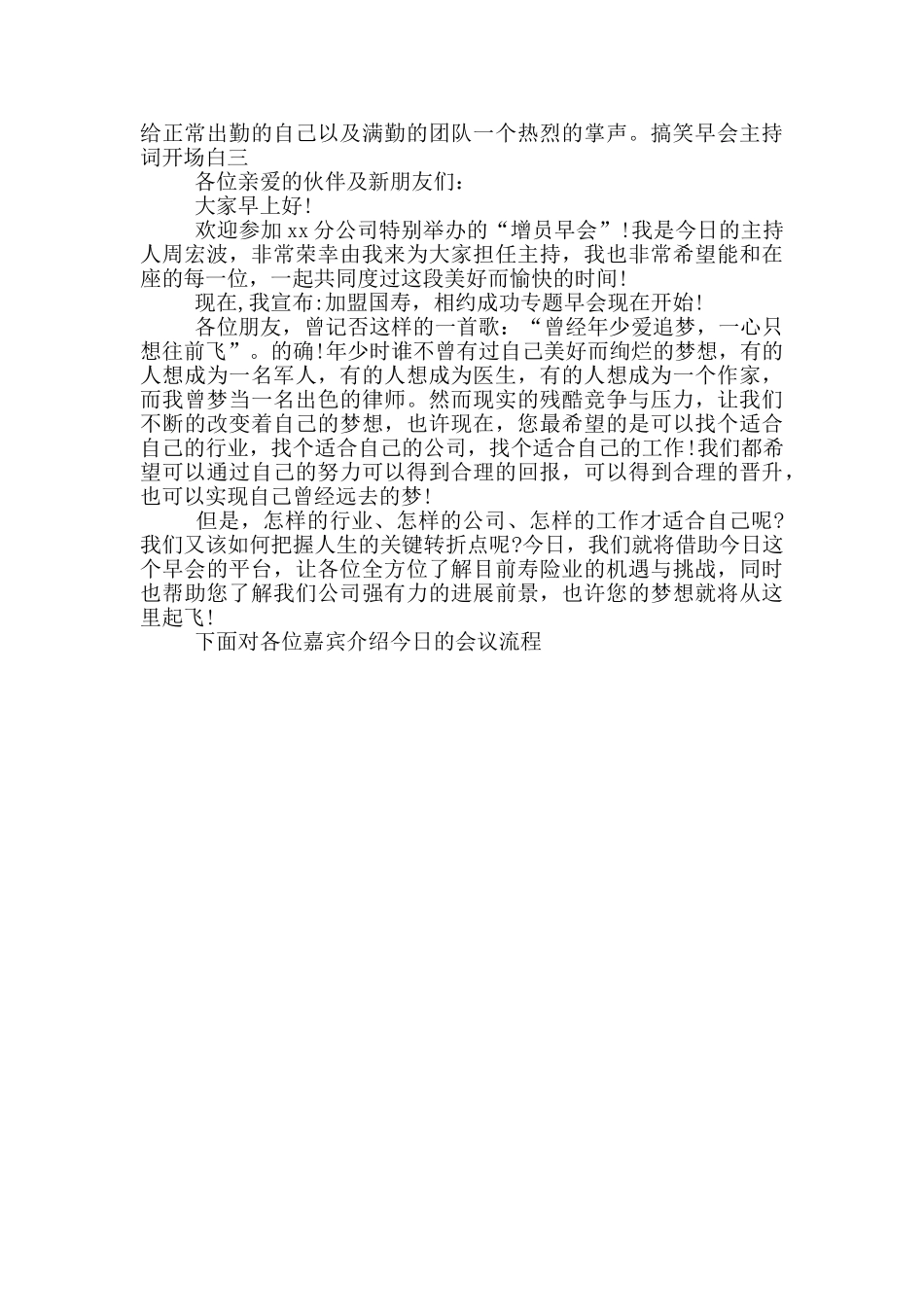 给正常出勤的自己以及满勤的团队一个热烈的掌声。搞笑早会主持词开场白三

各位亲爱的伙伴及新朋友们：

大家早上好!

欢迎参加xx分公司特别举办的“增员早会”!我是今日的主持人周宏波，非常荣幸由我来为大家担任主持，我也非常希望能和在座的每一位，一起共同度过这段美好而愉快的时间!

现在,我宣布:加盟国寿，相约成功专题早会现在开始!

各位朋友，曾记否这样的一首歌：“曾经年少爱追梦，一心只想往前飞”。的确!年少时谁不曾有过自己美好而绚烂的梦想，有的人想成为一名军人，有的人想成为医生，有的人想成为一个作家，而我曾梦当一名出色的律师。然而现实的残酷竞争与压力，让我们不断的改变着自己的梦想，也许现在，您最希望的是可以找个适合自己的行业，找个适合自己的公司，找个适合自己的工作!我们都希望可以通过自己的努力可以得到合理的回报，可以得到合理的晋升，也可以实现自己曾经远去的梦!

但是，怎样的行业、怎样的公司、怎样的工作才适合自己呢?我们又该如何把握人生的关键转折点呢?今日，我们就将借助今日这个早会的平台，让各位全方位了解目前寿险业的机遇与挑战，同时也帮助您了解我们公司强有力的进展前景，也许您的梦想就将从这里起飞!

下面对各位嘉宾介绍今日的会议流程